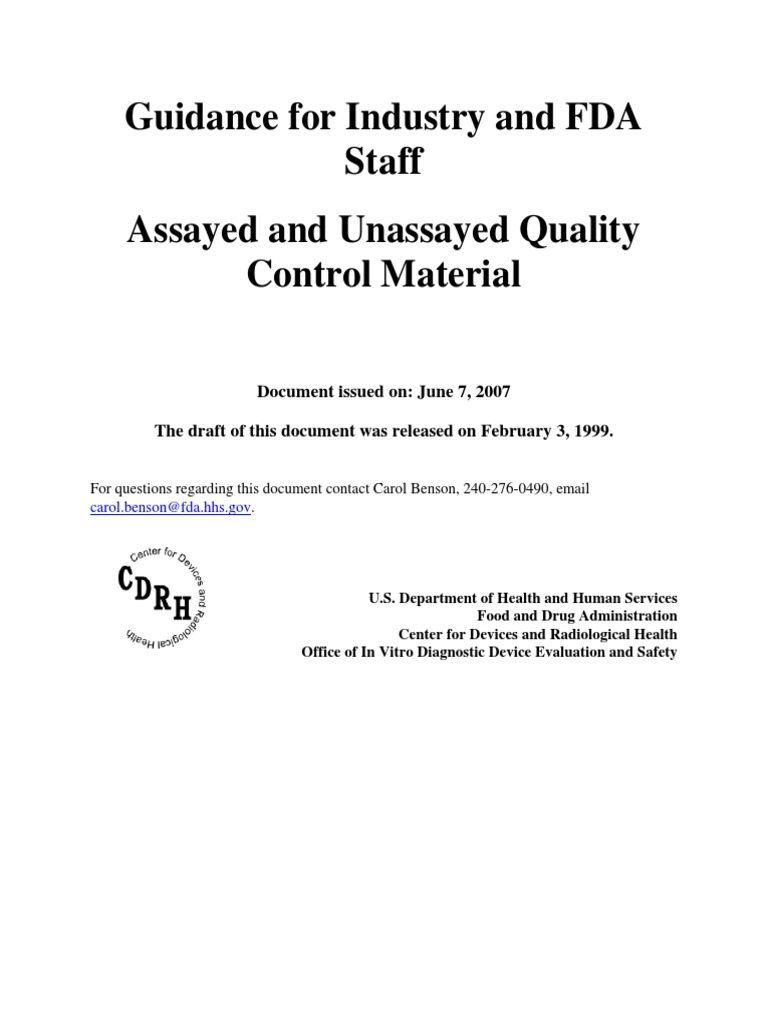 Guidance for Industry and FDA Staff

Assayed and Unassayed Quality Control Material

Document issued on: June 7, 2007

The draft of this document was released on February 3, 1999.

For questions regarding this document contact Carol Benson, 240-276-0490, email carol.benson@fda.hhs.gov.

Center for Devices and Radiological Health
CDRH

U.S. Department of Health and Human Services
Food and Drug Administration
Center for Devices and Radiological Health
Office of In Vitro Diagnostic Device Evaluation and Safety